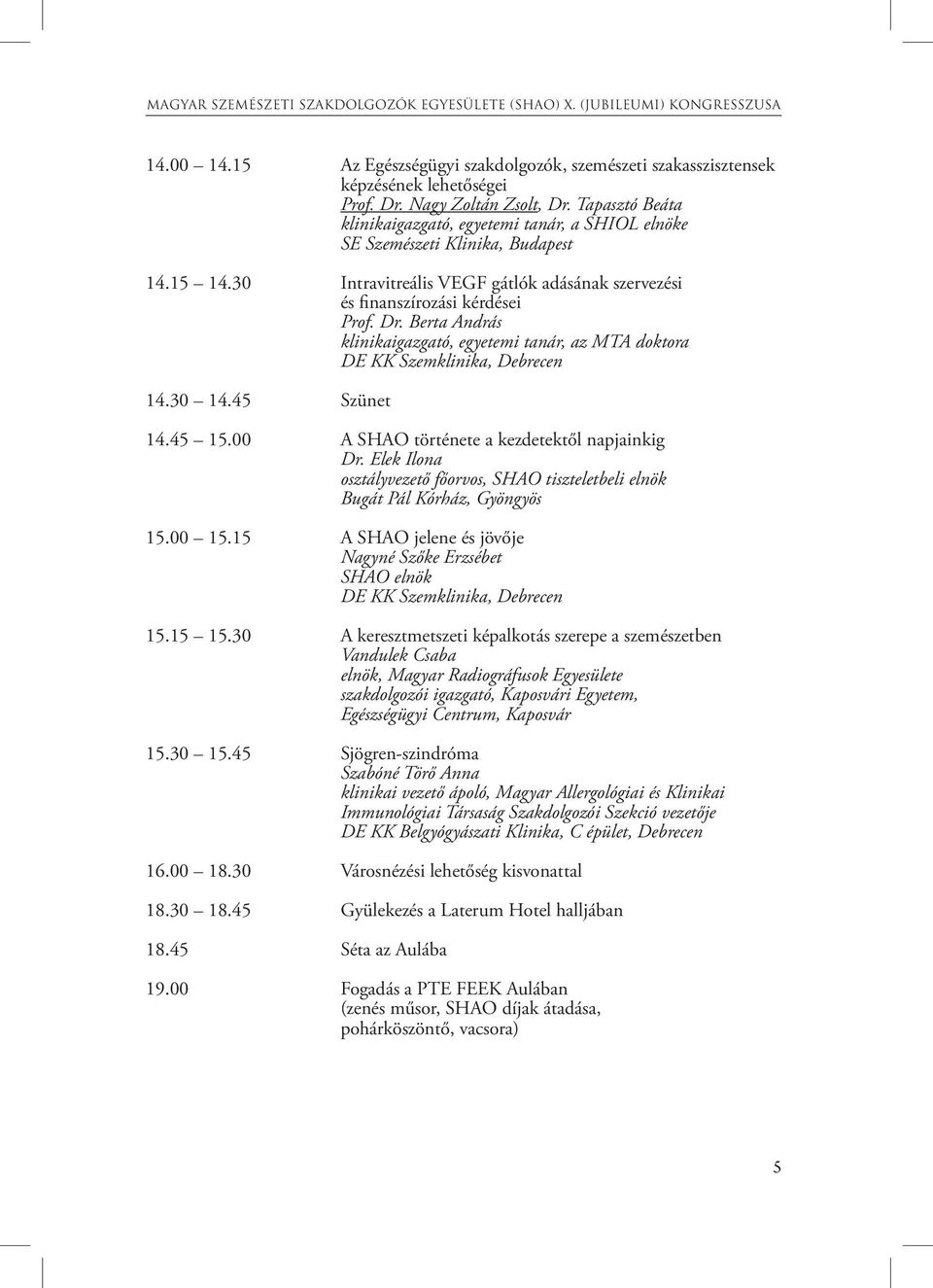 MAGYAR SZEMÉSZETI SZAKDOLGOZÓK EGYESÜLETE (SHAO) X. (JUBILEUMI) KONGRESSZUSA

14.00 14.15 Az Egészségügyi szakdolgozók, szemészeti szakasszisztensek képzésének lehetőségei
Prof. Dr. Nagy Zoltán Zsolt, Dr. Tapasztó Beáta
klinikaigazgató, egyetemi tanár, a SHIOL elnöke
SE Szemészeti Klinika, Budapest

14.15 14.30 Intravitreális VEGF gátlók adásának szervezési és finanszírozási kérdései
Prof. Dr. Berta András
klinikaigazgató, egyetemi tanár, az MTA doktora
DE KK Szemklinika, Debrecen

14.30 14.45 Szünet

14.45 15.00 A SHAO története a kezdetektől napjainkig
Dr. Elek Ilona
osztályvezető főorvos, SHAO tiszteletbeli elnök
Bugát Pál Kórház, Gyöngyös

15.00 15.15 A SHAO jelene és jövője
Nagyné Szőke Erzsébet
SHAO elnök
DE KK Szemklinika, Debrecen

15.15 15.30 A keresztmetszeti képalkotás szerepe a szemészetben
Vandulek Csaba
elnök, Magyar Radiográfusok Egyesülete
szakdolgozói igazgató, Kaposvári Egyetem, Egészségügyi Centrum, Kaposvár

15.30 15.45 Sjögren-szindróma
Szabóné Törő Anna
klinikai vezető ápoló, Magyar Allergológiai és Klinikai Immunológiai Társaság Szakdolgozói Szekció vezetője
DE KK Belgyógyászati Klinika, C épület, Debrecen

16.00 18.30 Városnézési lehetőség kisvonattal

18.30 18.45 Gyülekezés a Laterum Hotel halljában

18.45 Séta az Aulába

19.00 Fogadás a PTE FEEK Aulában
(zenés műsor, SHAO díjak átadása, pohárköszöntő, vacsora)

5